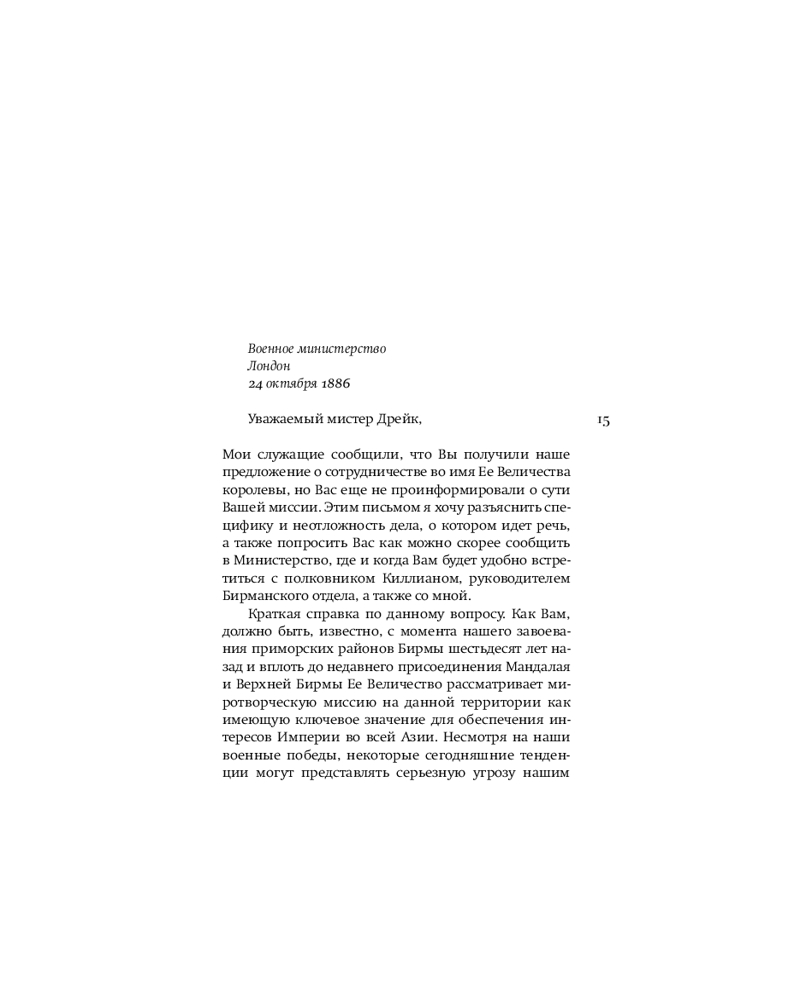 Военное министерство
Лондон
24 октября 1886

Уважаемый мистер Дрейк,

15

Мои служащие сообщили, что Вы получили наше предложение о сотрудничестве во имя Ее Величества королевы, но Вас еще не проинформировали о сути Вашей миссии. Этим письмом я хочу разъяснить специфику и неотложность дела, о котором идет речь, а также попросить Вас как можно скорее сообщить в Министерство, где и когда Вам будет удобно встретиться с полковником Киллианом, руководителем Бирманского отдела, а также со мной.

Краткая справка по данному вопросу. Как Вам, должно быть, известно, с момента нашего завоевания приморских районов Бирмы шестьдесят лет назад и вплоть до недавнего присоединения Мандалая и Верхней Бирмы Ее Величество рассматривает миротворческую миссию на данной территории как имеющую ключевое значение для обеспечения интересов Империи во всей Азии. Несмотря на наши военные победы, некоторые сегодняшние тенденции могут представлять серьезную угрозу нашим